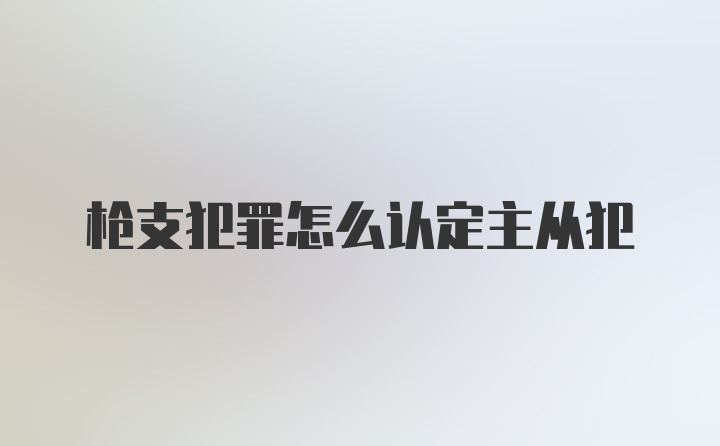 枪支犯罪怎么认定主从犯